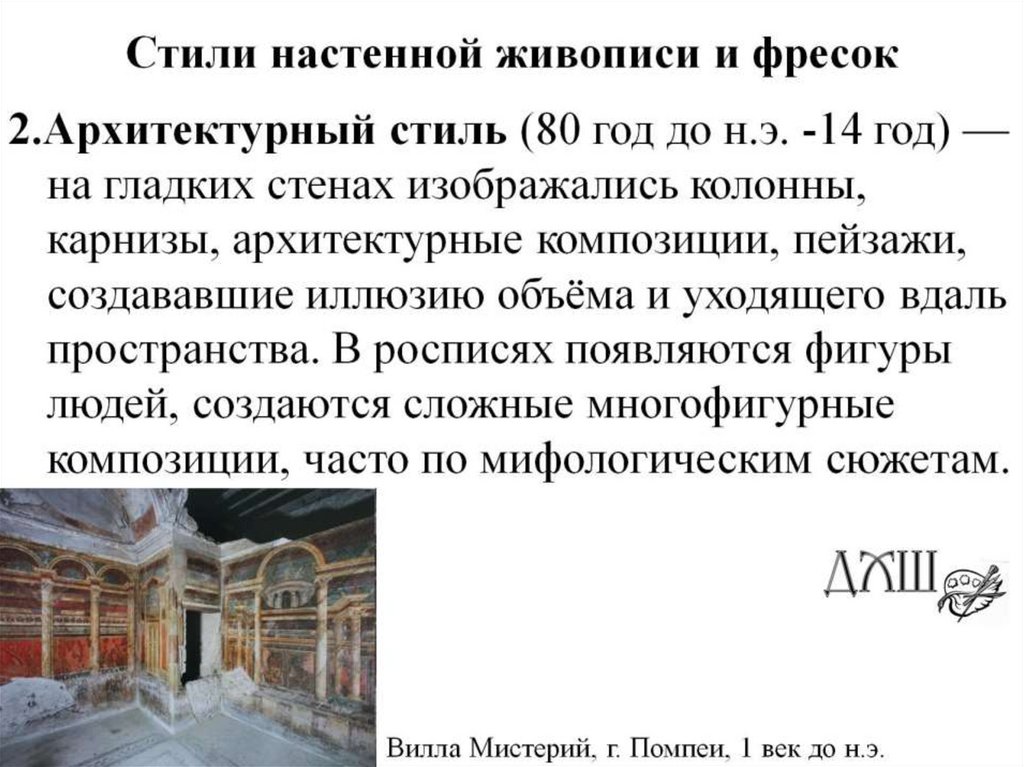 Стили настенной живописи и фресок

2.Архитектурный стиль (80 год до н.э. -14 год) — на гладких стенах изображались колонны, карнизы, архитектурные композиции, пейзажи, создававшие иллюзию объёма и уходящего вдаль пространства. В росписях появляются фигуры людей, создаются сложные многофигурные композиции, часто по мифологическим сюжетам.

ДХШ

Вилла Мистерий, г. Помпеи, 1 век до н.э.